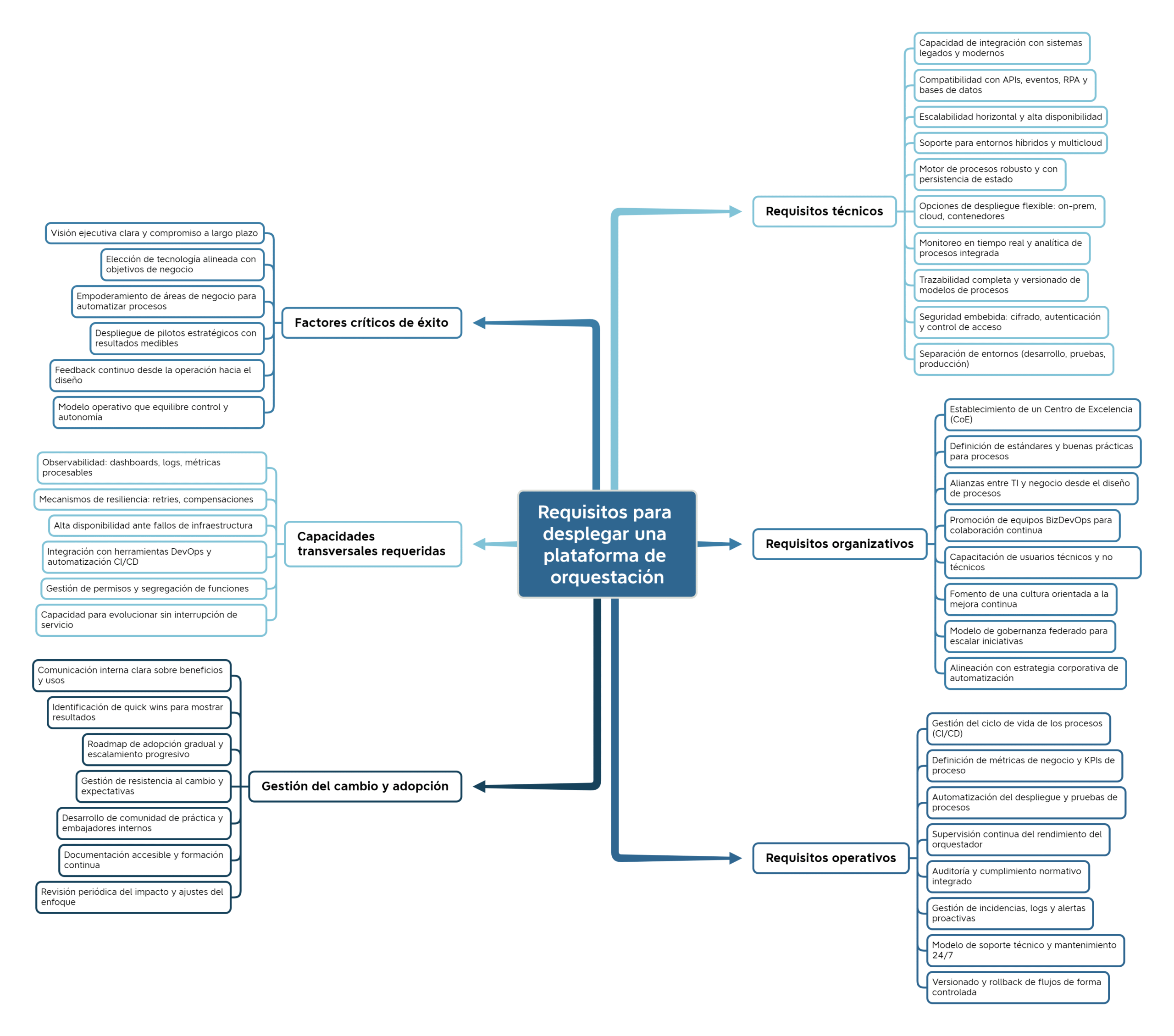 Requisitos para desplegar una plataforma de orquestación

Requisitos técnicos

Capacidad de integración con sistemas legados y modernos

Compatibilidad con APIs, eventos, RPA y bases de datos

Escalabilidad horizontal y alta disponibilidad

Soporte para entornos híbridos y multicloud

Motor de procesos robusto y con persistencia de estado

Opciones de despliegue flexible: on-prem, cloud, contenedores

Monitoreo en tiempo real y analítica de procesos integrada

Trazabilidad completa y versionado de modelos de procesos

Seguridad embebida: cifrado, autenticación y control de acceso

Separación de entornos (desarrollo, pruebas, producción)

Requisitos organizativos

Establecimiento de un Centro de Excelencia (CoE)

Definición de estándares y buenas prácticas para procesos

Alianzas entre TI y negocio desde el diseño de procesos

Promoción de equipos BizDevOps para colaboración continua

Capacitación de usuarios técnicos y no técnicos

Fomento de una cultura orientada a la mejora continua

Modelo de gobernanza federado para escalar iniciativas

Alineación con estrategia corporativa de automatización

Requisitos operativos

Gestión del ciclo de vida de los procesos (CI/CD)

Definición de métricas de negocio y KPIs de proceso

Automatización del despliegue y pruebas de procesos

Supervisión continua del rendimiento del orquestador

Auditoría y cumplimiento normativo integrado

Gestión de incidencias, logs y alertas proactivas

Modelo de soporte técnico y mantenimiento 24/7

Versionado y rollback de flujos de forma controlada

Factores críticos de éxito

Visión ejecutiva clara y compromiso a largo plazo

Elección de tecnología alineada con objetivos de negocio

Empoderamiento de áreas de negocio para automatizar procesos

Despliegue de pilotos estratégicos con resultados medibles

Feedback continuo desde la operación hacia el diseño

Modelo operativo que equilibre control y autonomía

Capacidades transversales requeridas

Observabilidad: dashboards, logs, métricas procesables

Mecanismos de resiliencia: retries, compensaciones

Alta disponibilidad ante fallos de infraestructura

Integración con herramientas DevOps y automatización CI/CD

Gestión de permisos y segregación de funciones

Capacidad para evolucionar sin interrupción de servicio

Gestión del cambio y adopción

Comunicación interna clara sobre beneficios y usos

Identificación de quick wins para mostrar resultados

Roadmap de adopción gradual y escalamiento progresivo

Gestión de resistencia al cambio y expectativas

Desarrollo de comunidad de práctica y embajadores internos

Documentación accesible y formación continua

Revisión periódica del impacto y ajustes del enfoque